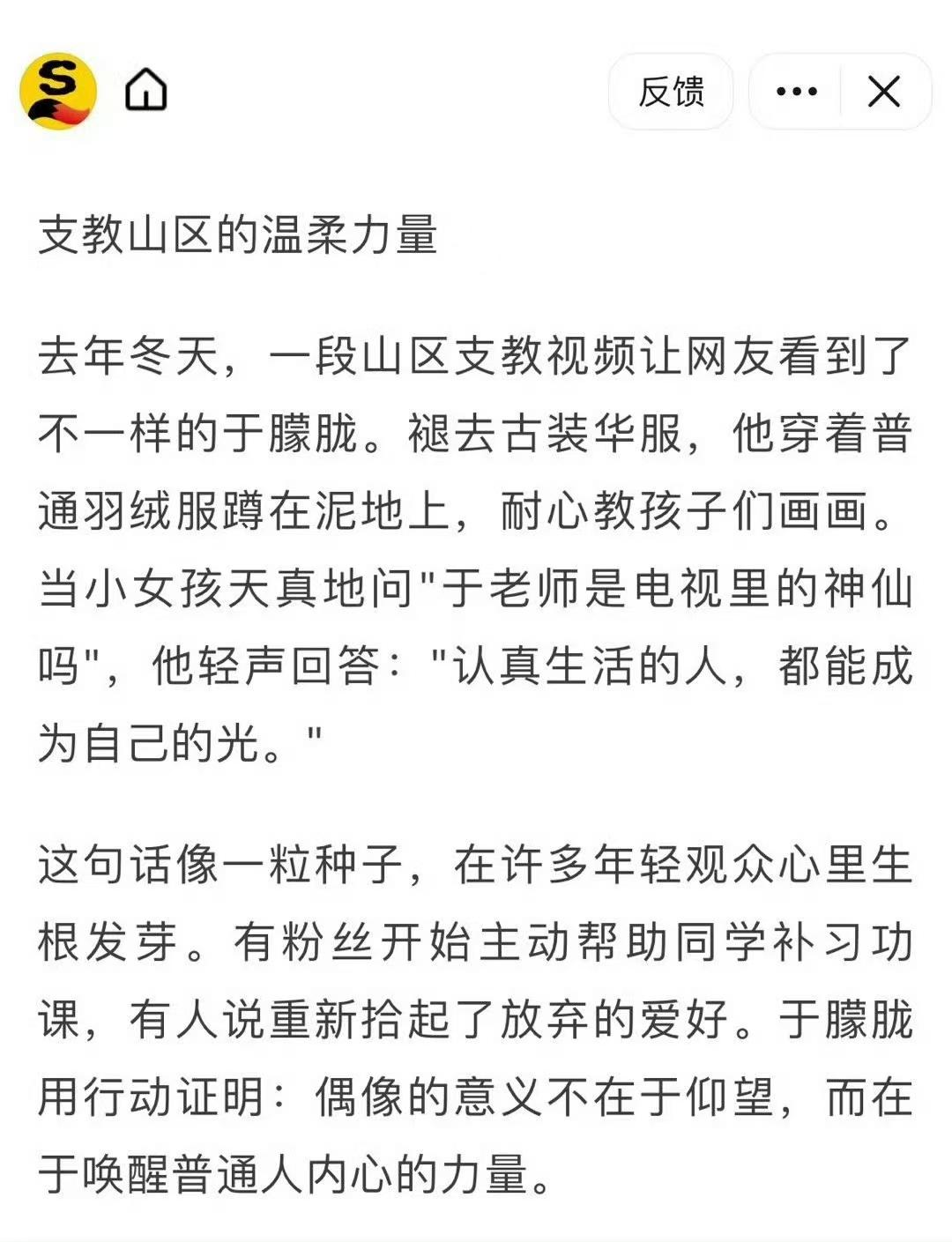 反馈

支教山区的温柔力量

去年冬天，一段山区支教视频让网友看到了不一样的于朦胧。褪去古装华服，他穿着普通羽绒服蹲在泥地上，耐心教孩子们画画。当小女孩天真地问"于老师是电视里的神仙吗"，他轻声回答："认真生活的人，都能成为自己的光。"

这句话像一粒种子，在许多年轻观众心里生根发芽。有粉丝开始主动帮助同学补习功课，有人说重新拾起了放弃的爱好。于朦胧用行动证明：偶像的意义不在于仰望，而在于唤醒普通人内心的力量。